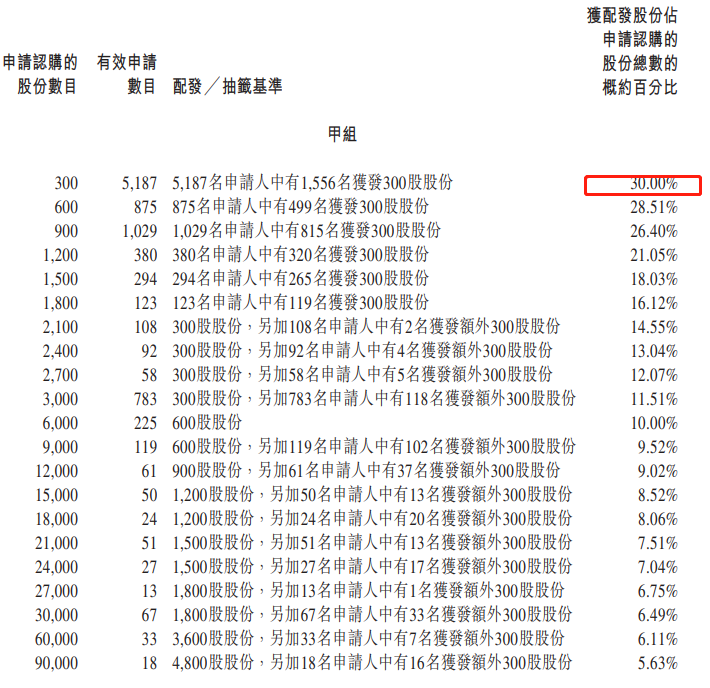 | 申請認購的股份數目 | 有效申請數目 | 配發／抽籤基準 | 獲配發股份佔申請認購的股份總數的概約百分比 |
|---|---|---|---|
| | | 甲組 | |
| 300 | 5,187 | 5,187名申請人中有1,556名獲發300股股份 | 30.00% |
| 600 | 875 | 875名申請人中有499名獲發300股股份 | 28.51% |
| 900 | 1,029 | 1,029名申請人中有815名獲發300股股份 | 26.40% |
| 1,200 | 380 | 380名申請人中有320名獲發300股股份 | 21.05% |
| 1,500 | 294 | 294名申請人中有265名獲發300股股份 | 18.03% |
| 1,800 | 123 | 123名申請人中有119名獲發300股股份 | 16.12% |
| 2,100 | 108 | 300股股份，另加108名申請人中有2名獲發額外300股股份 | 14.55% |
| 2,400 | 92 | 300股股份，另加92名申請人中有4名獲發額外300股股份 | 13.04% |
| 2,700 | 58 | 300股股份，另加58名申請人中有5名獲發額外300股股份 | 12.07% |
| 3,000 | 783 | 300股股份，另加783名申請人中有118名獲發額外300股股份 | 11.51% |
| 6,000 | 225 | 600股股份 | 10.00% |
| 9,000 | 119 | 600股股份，另加119名申請人中有102名獲發額外300股股份 | 9.52% |
| 12,000 | 61 | 900股股份，另加61名申請人中有37名獲發額外300股股份 | 9.02% |
| 15,000 | 50 | 1,200股股份，另加50名申請人中有13名獲發額外300股股份 | 8.52% |
| 18,000 | 24 | 1,200股股份，另加24名申請人中有20名獲發額外300股股份 | 8.06% |
| 21,000 | 51 | 1,500股股份，另加51名申請人中有13名獲發額外300股股份 | 7.51% |
| 24,000 | 27 | 1,500股股份，另加27名申請人中有17名獲發額外300股股份 | 7.04% |
| 27,000 | 13 | 1,800股股份，另加13名申請人中有1名獲發額外300股股份 | 6.75% |
| 30,000 | 67 | 1,800股股份，另加67名申請人中有33名獲發額外300股股份 | 6.49% |
| 60,000 | 33 | 3,600股股份，另加33名申請人中有7名獲發額外300股股份 | 6.11% |
| 90,000 | 18 | 4,800股股份，另加18名申請人中有16名獲發額外300股股份 | 5.63% |